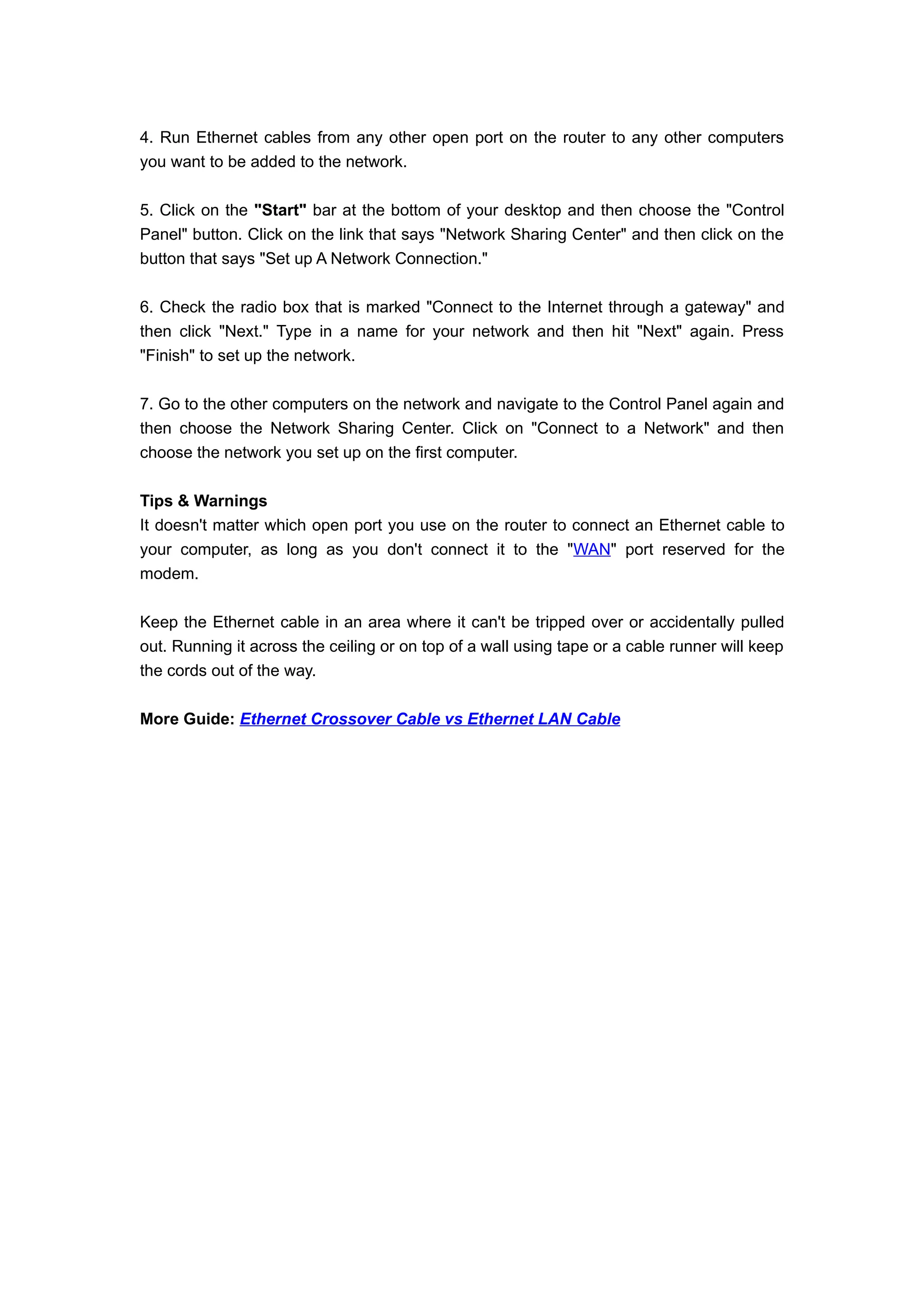 4. Run Ethernet cables from any other open port on the router to any other computers you want to be added to the network.

5. Click on the "Start" bar at the bottom of your desktop and then choose the "Control Panel" button. Click on the link that says "Network Sharing Center" and then click on the button that says "Set up A Network Connection."

6. Check the radio box that is marked "Connect to the Internet through a gateway" and then click "Next." Type in a name for your network and then hit "Next" again. Press "Finish" to set up the network.

7. Go to the other computers on the network and navigate to the Control Panel again and then choose the Network Sharing Center. Click on "Connect to a Network" and then choose the network you set up on the first computer.

Tips & Warnings
It doesn't matter which open port you use on the router to connect an Ethernet cable to your computer, as long as you don't connect it to the "WAN" port reserved for the modem.

Keep the Ethernet cable in an area where it can't be tripped over or accidentally pulled out. Running it across the ceiling or on top of a wall using tape or a cable runner will keep the cords out of the way.

More Guide: Ethernet Crossover Cable vs Ethernet LAN Cable